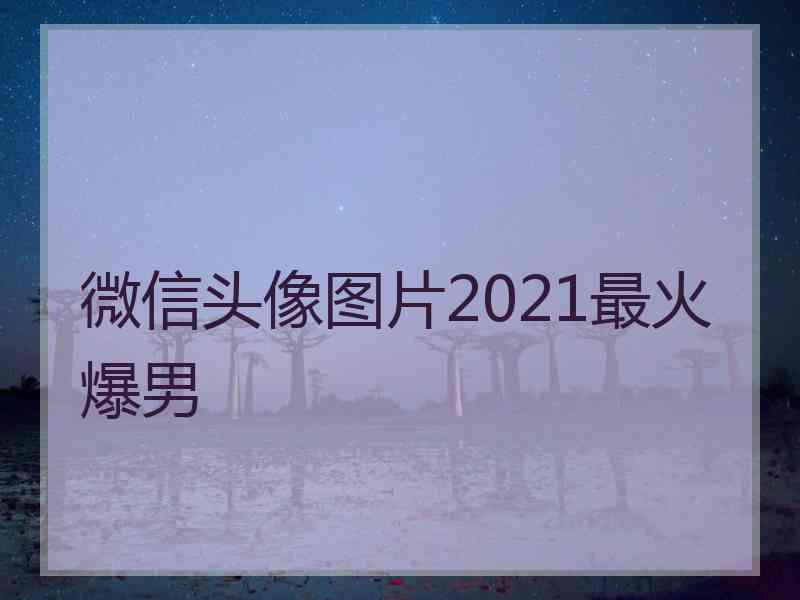 微信头像图片2021最火爆男